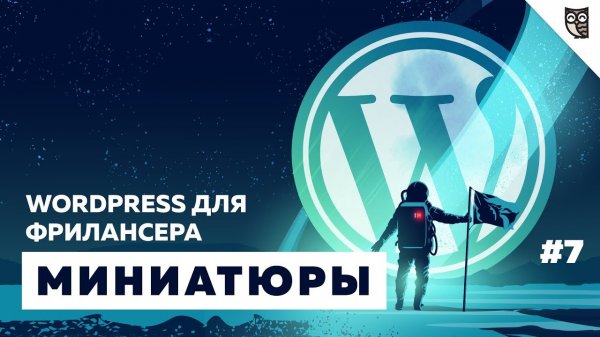 WORDPRESS ДЛЯ ФРИЛАНСЕРА

МИНИАТЮРЫ

#7